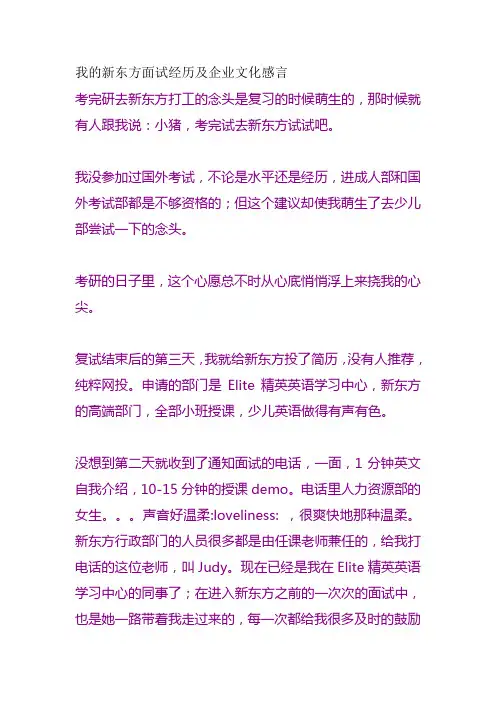 我的新东方面试经历及企业文化感言

考完研去新东方打工的念头是复习的时候萌生的，那时候就有人跟我说：小猪，考完试去新东方试试吧。

我没参加过国外考试，不论是水平还是经历，进成人部和国外考试部都是不够资格的；但这个建议却使我萌生了去少儿部尝试一下的念头。

考研的日子里，这个心愿总不时从心底悄悄浮上来挠我的心尖。

复试结束后的第三天，我就给新东方投了简历，没有人推荐，纯粹网投。申请的部门是 Elite 精英英语学习中心，新东方的高端部门，全部小班授课，少儿英语做得有声有色。

没想到第二天就收到了通知面试的电话，一面，1 分钟英文自我介绍，10-15 分钟的授课 demo。电话里人力资源部的女生。。。声音好温柔:loveliness: ，很爽快地那种温柔。新东方行政部门的人员很多都是由任课老师兼任的，给我打电话的这位老师，叫 Judy。现在已经是我在 Elite 精英英语学习中心的同事了；在进入新东方之前的一次次的面试中，也是她一路带着我走过来的，每一次都给我很多及时的鼓励